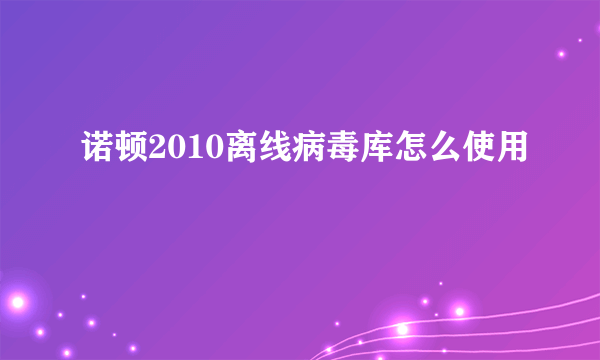 诺顿2010离线病毒库怎么使用